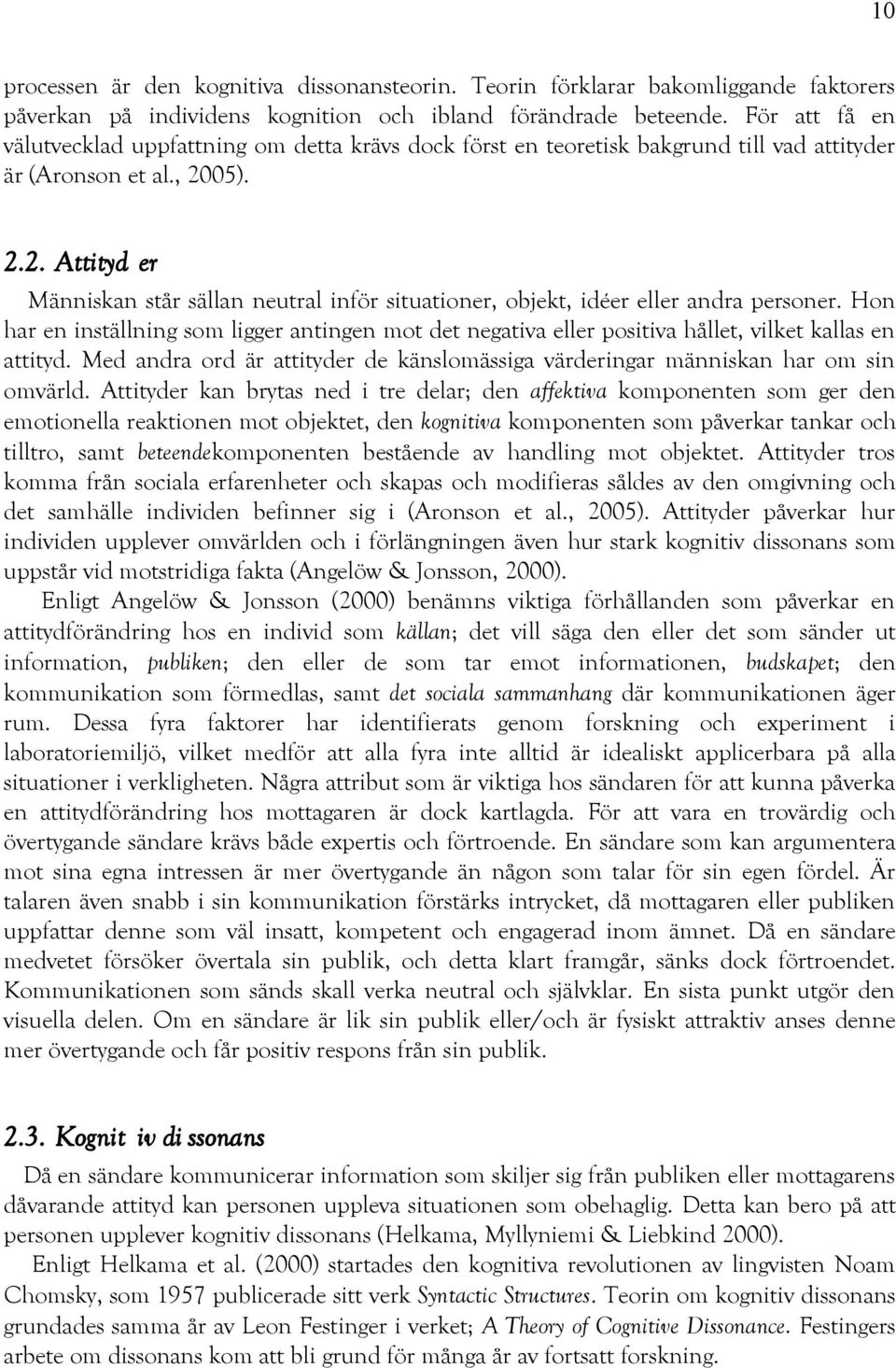 10

processen är den kognitiva dissonansteorin. Teorin förklarar bakomliggande faktorers påverkan på individens kognition och ibland förändrade beteende. För att få en välutvecklad uppfattning om detta krävs dock först en teoretisk bakgrund till vad attityder är (Aronson et al., 2005).

2.2. Attityd er

Människan står sällan neutral inför situationer, objekt, idéer eller andra personer. Hon har en inställning som ligger antingen mot det negativa eller positiva hållet, vilket kallas en attityd. Med andra ord är attityder de känslomässiga värderingar människan har om sin omvärld. Attityder kan brytas ned i tre delar; den affektiva komponenten som ger den emotionella reaktionen mot objektet, den kognitiva komponenten som påverkar tankar och tilltro, samt beteendekomponenten bestående av handling mot objektet. Attityder tros komma från sociala erfarenheter och skapas och modifieras såldes av den omgivning och det samhälle individen befinner sig i (Aronson et al., 2005). Attityder påverkar hur individen upplever omvärlden och i förlängningen även hur stark kognitiv dissonans som uppstår vid motstridiga fakta (Angelöw & Jonsson, 2000).

Enligt Angelöw & Jonsson (2000) benämns viktiga förhållanden som påverkar en attitydförändring hos en individ som källan; det vill säga den eller det som sänder ut information, publiken; den eller de som tar emot informationen, budskapet; den kommunikation som förmedlas, samt det sociala sammanhang där kommunikationen äger rum. Dessa fyra faktorer har identifierats genom forskning och experiment i laboratoriemiljö, vilket medför att alla fyra inte alltid är idealiskt applicerbara på alla situationer i verkligheten. Några attribut som är viktiga hos sändaren för att kunna påverka en attitydförändring hos mottagaren är dock kartlagda. För att vara en trovärdig och övertygande sändare krävs både expertis och förtroende. En sändare som kan argumentera mot sina egna intressen är mer övertygande än någon som talar för sin egen fördel. Är talaren även snabb i sin kommunikation förstärks intrycket, då mottagaren eller publiken uppfattar denne som väl insatt, kompetent och engagerad inom ämnet. Då en sändare medvetet försöker övertala sin publik, och detta klart framgår, sänks dock förtroendet. Kommunikationen som sänds skall verka neutral och självklar. En sista punkt utgör den visuella delen. Om en sändare är lik sin publik eller/och är fysiskt attraktiv anses denne mer övertygande och får positiv respons från sin publik.

2.3. Kognit iv di ssonans

Då en sändare kommunicerar information som skiljer sig från publiken eller mottagarens dåvarande attityd kan personen uppleva situationen som obehaglig. Detta kan bero på att personen upplever kognitiv dissonans (Helkama, Myllyniemi & Liebkind 2000).

Enligt Helkama et al. (2000) startades den kognitiva revolutionen av lingvisten Noam Chomsky, som 1957 publicerade sitt verk Syntactic Structures. Teorin om kognitiv dissonans grundades samma år av Leon Festinger i verket; A Theory of Cognitive Dissonance. Festingers arbete om dissonans kom att bli grund för många år av fortsatt forskning.